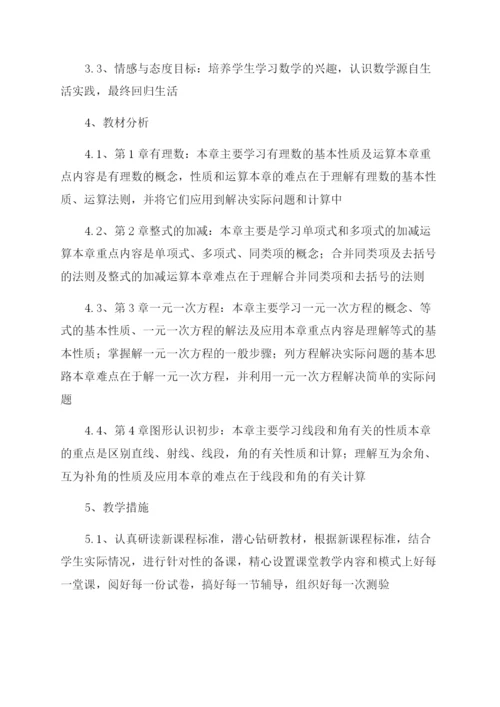 3.3、情感与态度目标：培养学生学习数学的兴趣，认识数学源自生活实践，最终回归生活

4、教材分析

4.1、第1章有理数：本章主要学习有理数的基本性质及运算本章重点内容是有理数的概念，性质和运算本章的难点在于理解有理数的基本性质、运算法则，并将它们应用到解决实际问题和计算中

4.2、第2章整式的加减：本章主要是学习单项式和多项式的加减运算本章重点内容是单项式、多项式、同类项的概念；合并同类项及去括号的法则及整式的加减运算本章难点在于理解合并同类项和去括号的法则

4.3、第3章一元一次方程：本章主要学习一元一次方程的概念、等式的基本性质、一元一次方程的解法及应用本章重点内容是理解等式的基本性质；掌握解一元一次方程的一般步骤；列方程解决实际问题的基本思路本章难点在于解一元一次方程，并利用一元一次方程解决简单的实际问题

4.4、第4章图形认识初步：本章主要学习线段和角有关的性质本章的重点是区别直线、射线、线段，角的有关性质和计算；理解互为余角、互为补角的性质及应用本章的难点在于线段和角的有关计算

5、教学措施

5.1、认真研读新课程标准，潜心钻研教材，根据新课程标准，结合学生实际情况，进行针对性的备课，精心设置课堂教学内容和模式上好每一堂课，阅好每一份试卷，搞好每一节辅导，组织好每一次测验